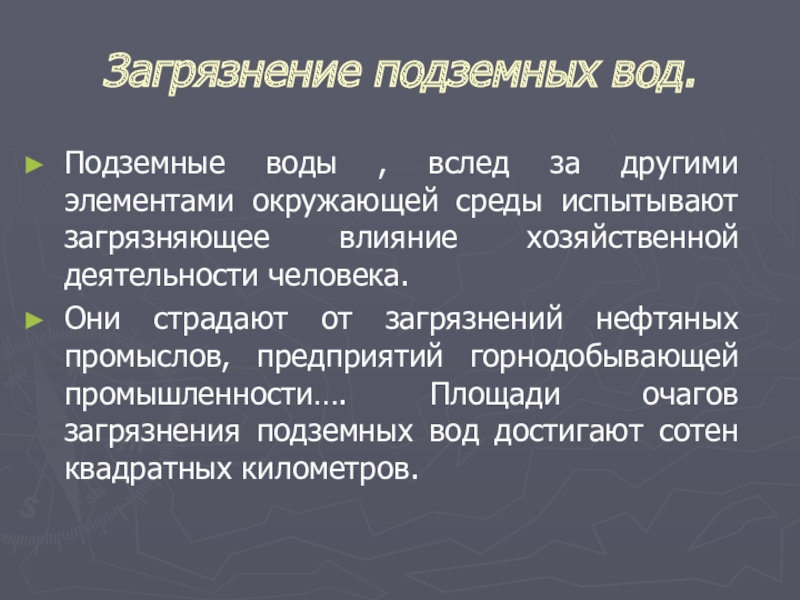 Загрязнение подземных вод.

► Подземные воды , вслед за другими элементами окружающей среды испытывают загрязняющее влияние хозяйственной деятельности человека.

► Они страдают от загрязнений нефтяных промыслов, предприятий горнодобывающей промышленности…. Площади очагов загрязнения подземных вод достигают сотен квадратных километров.